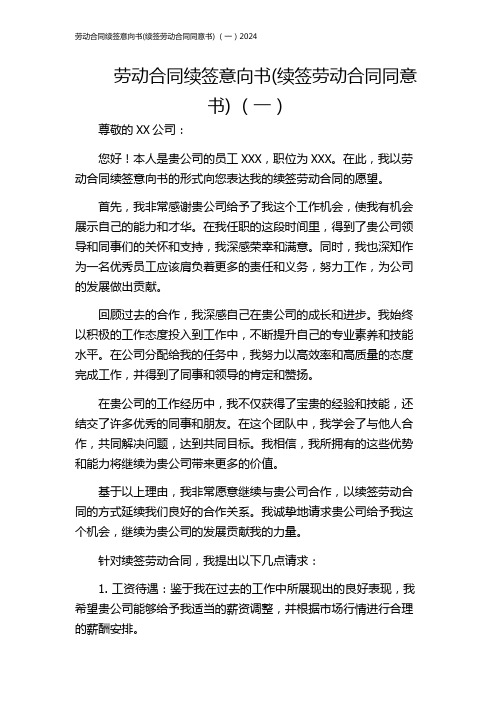 劳动合同续签意向书(续签劳动合同同意书)（一）2024

劳动合同续签意向书(续签劳动合同同意书)（一）

尊敬的 XX 公司：

您好！本人是贵公司的员工 XXX，职位为 XXX。在此，我以劳动合同续签意向书的形式向您表达我的续签劳动合同的愿望。

首先，我非常感谢贵公司给予了我这个工作机会，使我有机会展示自己的能力和才华。在我任职的这段时间里，得到了贵公司领导和同事们的关怀和支持，我深感荣幸和满意。同时，我也深知作为一名优秀员工应该肩负着更多的责任和义务，努力工作，为公司的发展做出贡献。

回顾过去的合作，我深感自己在贵公司的成长和进步。我始终以积极的工作态度投入到工作中，不断提升自己的专业素养和技能水平。在公司分配给我的任务中，我努力以高效率和高质量的态度完成工作，并得到了同事和领导的肯定和赞扬。

在贵公司的工作经历中，我不仅获得了宝贵的经验和技能，还结交了许多优秀的同事和朋友。在这个团队中，我学会了与他人合作，共同解决问题，达到共同目标。我相信，我所拥有的这些优势和能力将继续为贵公司带来更多的价值。

基于以上理由，我非常愿意继续与贵公司合作，以续签劳动合同的方式延续我们良好的合作关系。我诚挚地请求贵公司给予我这个机会，继续为贵公司的发展贡献我的力量。

针对续签劳动合同，我提出以下几点请求：

1. 工资待遇：鉴于我在过去的工作中所展现出的良好表现，我希望贵公司能够给予我适当的薪资调整，并根据市场行情进行合理的薪酬安排。